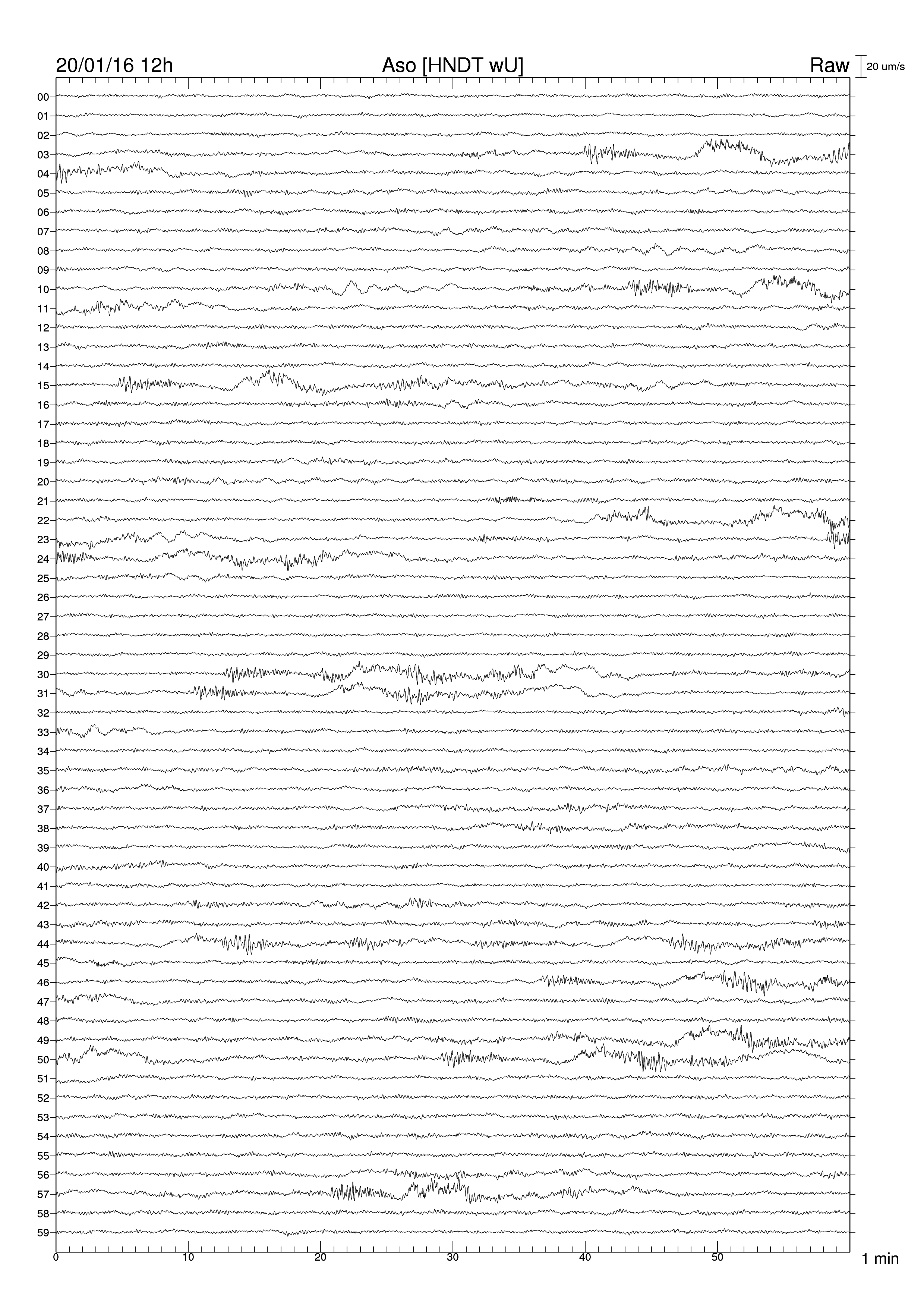 20/01/16 12h
Aso [HNDT wU]
Raw
20 um/s

00
01
02
03
04
05
06
07
08
09
10
11
12
13
14
15
16
17
18
19
20
21
22
23
24
25
26
27
28
29
30
31
32
33
34
35
36
37
38
39
40
41
42
43
44
45
46
47
48
49
50
51
52
53
54
55
56
57
58
59

0
10
20
30
40
50
1 min